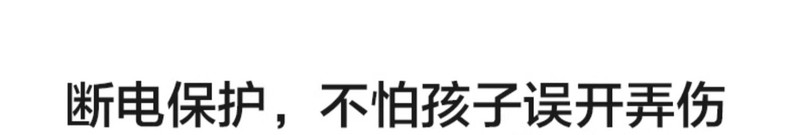 断电保护，不怕孩子误开弄伤